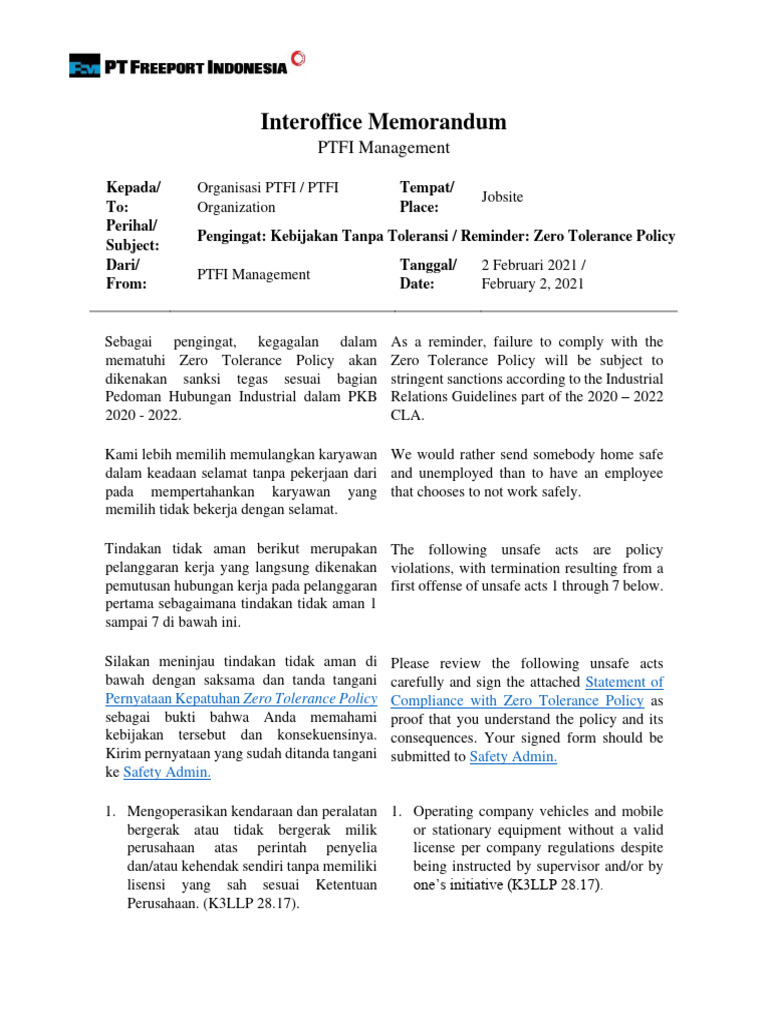 PT FREEPORT INDONESIA

Interoffice Memorandum

PTFI Management

| Kepada/ To: | Organisasi PTFI / PTFI Organization | Tempat/ Place: | Jobsite |
|---|---|---|---|
| Perihal/ Subject: | Pengingat: Kebijakan Tanpa Toleransi / Reminder: Zero Tolerance Policy | | |
| Dari/ From: | PTFI Management | Tanggal/ Date: | 2 Februari 2021 / February 2, 2021 |

Sebagai pengingat, kegagalan dalam mematuhi Zero Tolerance Policy akan dikenakan sanksi tegas sesuai bagian Pedoman Hubungan Industrial dalam PKB 2020 - 2022.

Kami lebih memilih memulangkan karyawan dalam keadaan selamat tanpa pekerjaan dari pada mempertahankan karyawan yang memilih tidak bekerja dengan selamat.

Tindakan tidak aman berikut merupakan pelanggaran kerja yang langsung dikenakan pemutusan hubungan kerja pada pelanggaran pertama sebagaimana tindakan tidak aman 1 sampai 7 di bawah ini.

Silakan meninjau tindakan tidak aman di bawah dengan saksama dan tanda tangani Pernyataan Kepatuhan Zero Tolerance Policy sebagai bukti bahwa Anda memahami kebijakan tersebut dan konsekuensinya. Kirim pernyataan yang sudah ditanda tangani ke Safety Admin.

1. Mengoperasikan kendaraan dan peralatan bergerak atau tidak bergerak milik perusahaan atas perintah penyelia dan/atau kehendak sendiri tanpa memiliki lisensi yang sah sesuai Ketentuan Perusahaan. (K3LLP 28.17).

As a reminder, failure to comply with the Zero Tolerance Policy will be subject to stringent sanctions according to the Industrial Relations Guidelines part of the 2020 – 2022 CLA.

We would rather send somebody home safe and unemployed than to have an employee that chooses to not work safely.

The following unsafe acts are policy violations, with termination resulting from a first offense of unsafe acts 1 through 7 below.

Please review the following unsafe acts carefully and sign the attached Statement of Compliance with Zero Tolerance Policy as proof that you understand the policy and its consequences. Your signed form should be submitted to Safety Admin.

1. Operating company vehicles and mobile or stationary equipment without a valid license per company regulations despite being instructed by supervisor and/or by one's initiative (K3LLP 28.17).